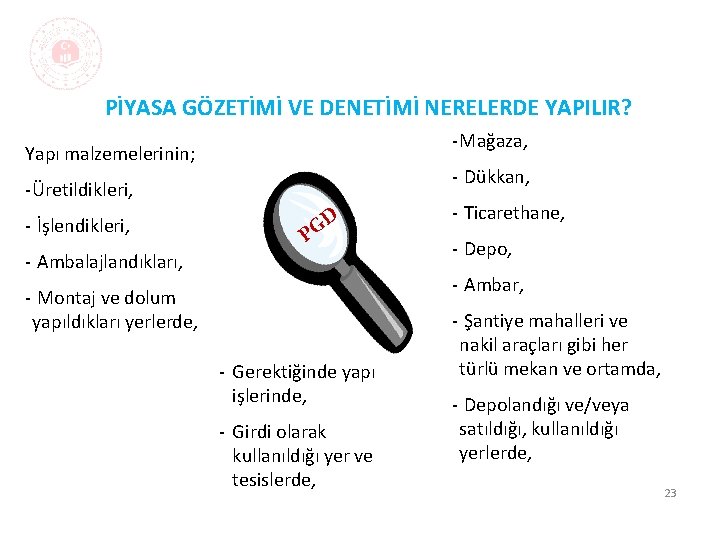 PİYASA GÖZETİMİ VE DENETİMİ NERELERDE YAPILIR?

Yapı malzemelerinin;

-Üretildikleri,

- İşlendikleri,

- Ambalajlandıkları,

- Montaj ve dolum yapıldıkları yerlerde,

PGD

- Gerektiğinde yapı işlerinde,

- Girdi olarak kullanıldığı yer ve tesislerde,

-Mağaza,

- Dükkan,

- Ticarethane,

- Depo,

- Ambar,

- Şantiye mahalleri ve nakil araçları gibi her türlü mekan ve ortamda,

- Depolandığı ve/veya satıldığı, kullanıldığı yerlerde,

23